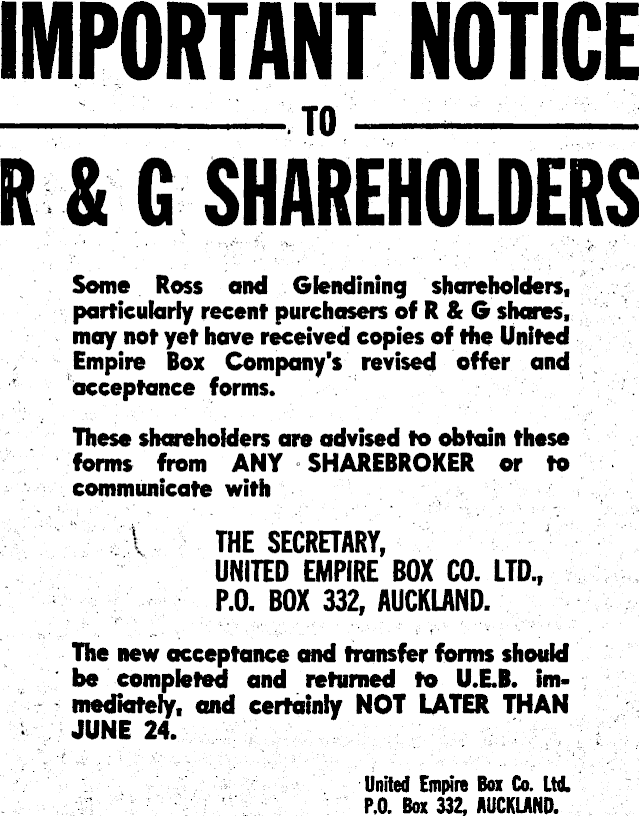 IMPORTANT NOTICE

TO

R & G SHAREHOLDERS

Some Ross and Glendining shareholders, particularly recent purchasers of R & G shares, may not yet have received copies of the United Empire Box Company's revised offer and acceptance forms.

These shareholders are advised to obtain these forms from ANY SHAREBROKER or to communicate with

THE SECRETARY,
UNITED EMPIRE BOX CO. LTD.,
P.O. BOX 332, AUCKLAND.

The new acceptance and transfer forms should be completed and returned to U.E.B. immediately, and certainly NOT LATER THAN JUNE 24.

United Empire Box Co. Ltd.
P.O. Box 332, AUCKLAND.